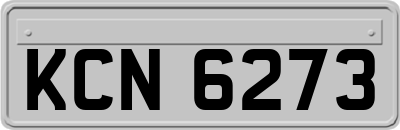 KCN 6273